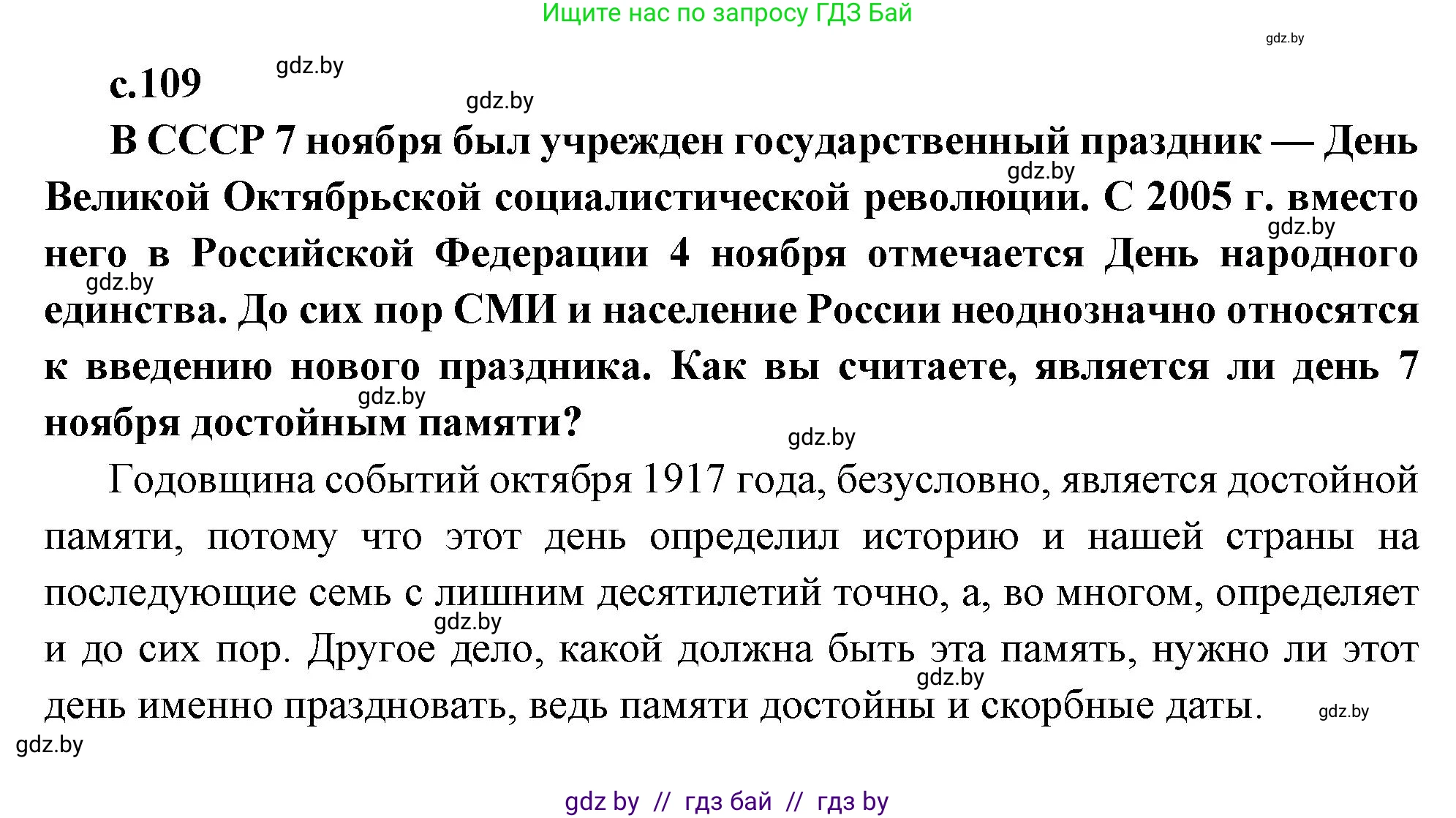 Ищите нас по запросу ГДЗ Бай

gdz.by

с.109 gdz.by

gdz.by

В СССР 7 ноября был учрежден государственный праздник — День Великой Октябрьской социалистической революции. С 2005 г. вместо него в Российской Федерации 4 ноября отмечается День народного единства. До сих пор СМИ и население России неоднозначно относятся к введению нового праздника. Как вы считаете, является ли день 7 ноября достойным памяти?

gdz.by

gdz.by

gdz.by

gdz.by

gdz.by

Годовщина событий октября 1917 года, безусловно, является достойной памяти, потому что этот день определил историю и нашей страны на последующие семь с лишним десятилетий точно, а, во многом, определяет и до сих пор. Другое дело, какой должна быть эта память, нужно ли этот день именно праздновать, ведь памяти достойны и скорбные даты.

gdz.by

gdz.by

gdz.by

gdz.by

gdz by // гдз бай // гдз by